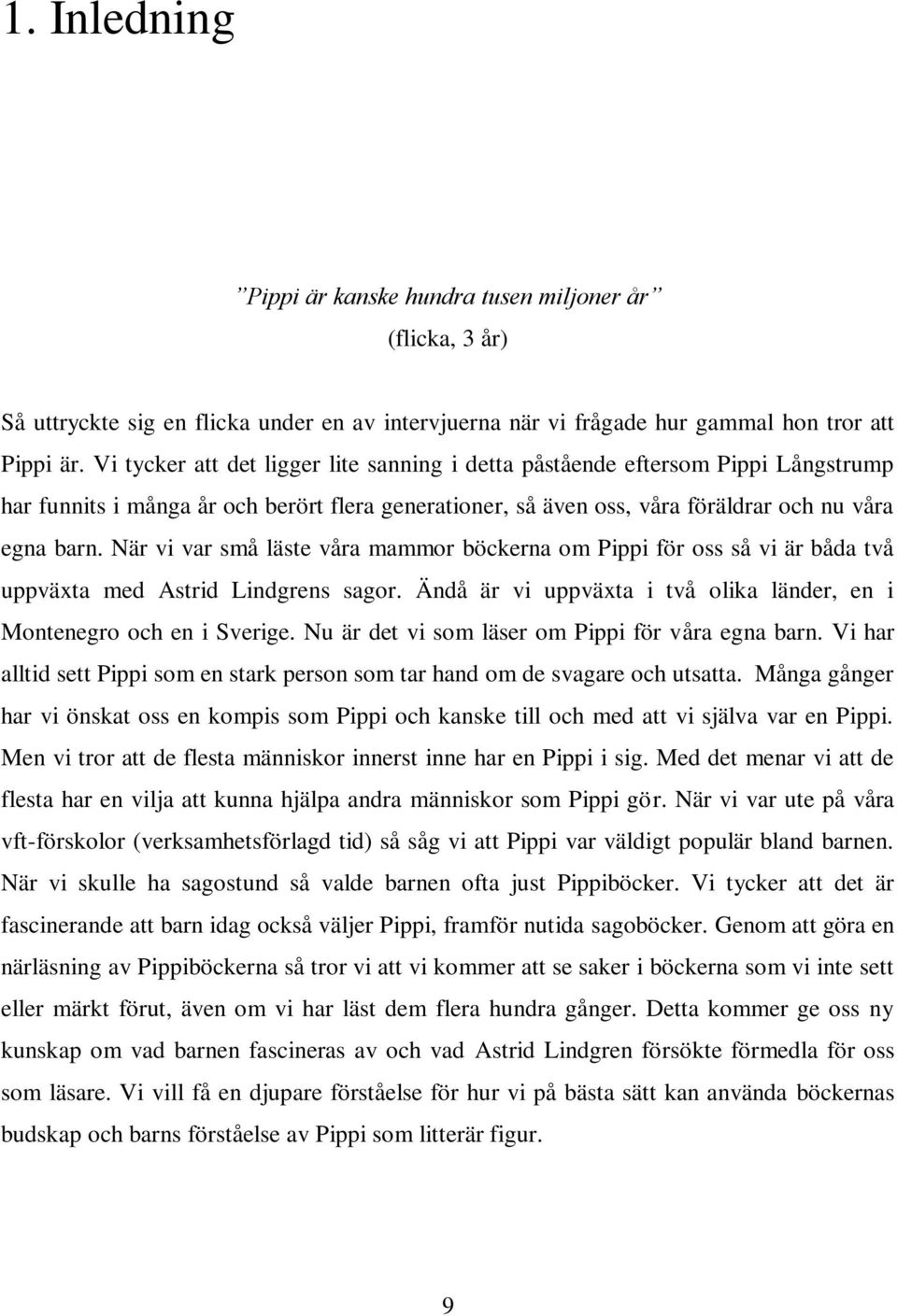 1. Inledning

”Pippi är kanske hundra tusen miljoner år”
(flicka, 3 år)

Så uttryckte sig en flicka under en av intervjuerna när vi frågade hur gammal hon tror att Pippi är. Vi tycker att det ligger lite sanning i detta påstående eftersom Pippi Långstrump har funnits i många år och berört flera generationer, så även oss, våra föräldrar och nu våra egna barn. När vi var små läste våra mammor böckerna om Pippi för oss så vi är båda två uppväxta med Astrid Lindgrens sagor. Ändå är vi uppväxta i två olika länder, en i Montenegro och en i Sverige. Nu är det vi som läser om Pippi för våra egna barn. Vi har alltid sett Pippi som en stark person som tar hand om de svagare och utsatta. Många gånger har vi önskat oss en kompis som Pippi och kanske till och med att vi själva var en Pippi. Men vi tror att de flesta människor innerst inne har en Pippi i sig. Med det menar vi att de flesta har en vilja att kunna hjälpa andra människor som Pippi gör. När vi var ute på våra vft-förskolor (verksamhetsförlagd tid) så såg vi att Pippi var väldigt populär bland barnen. När vi skulle ha sagostund så valde barnen ofta just Pippiböcker. Vi tycker att det är fascinerande att barn idag också väljer Pippi, framför nutida sagoböcker. Genom att göra en närläsning av Pippiböckerna så tror vi att vi kommer att se saker i böckerna som vi inte sett eller märkt förut, även om vi har läst dem flera hundra gånger. Detta kommer ge oss ny kunskap om vad barnen fascineras av och vad Astrid Lindgren försökte förmedla för oss som läsare. Vi vill få en djupare förståelse för hur vi på bästa sätt kan använda böckernas budskap och barns förståelse av Pippi som litterär figur.

9